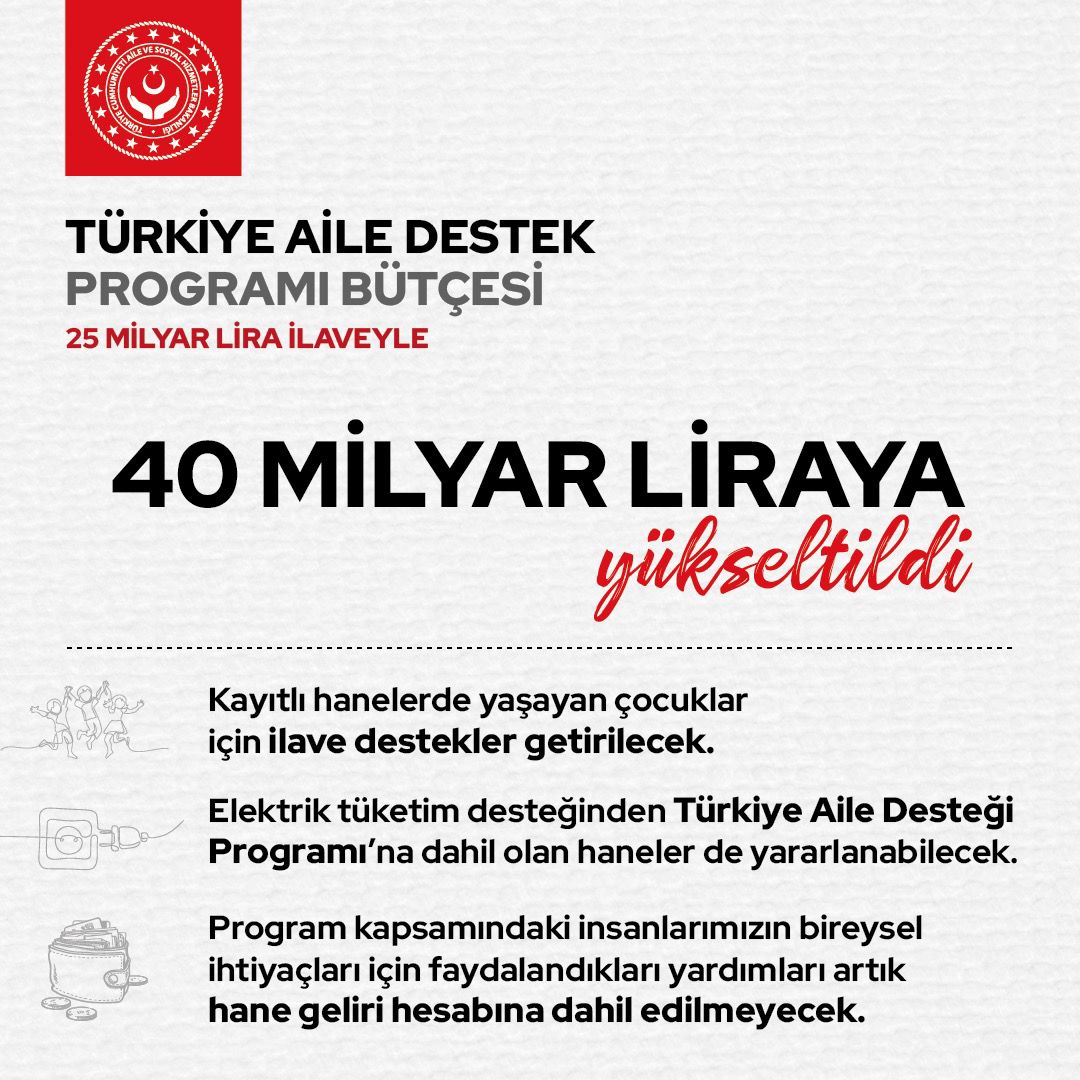 TÜRKİYE CUMHURİYETİ AİLE VE SOSYAL HİZMETLER BAKANLIĞI

TÜRKİYE AİLE DESTEK PROGRAMI BÜTÇESİ
25 MİLYAR LİRA İLAVEYLE

40 MİLYAR LİRAYA
yükseltildi

Kayıtlı hanelerde yaşayan çocuklar için ilave destekler getirilecek.

Elektrik tüketim desteğinden Türkiye Aile Desteği Programı'na dahil olan haneler de yararlanabilecek.

Program kapsamındaki insanlarımızın bireysel ihtiyaçları için faydalandıkları yardımları artık hane geliri hesabına dahil edilmeyecek.